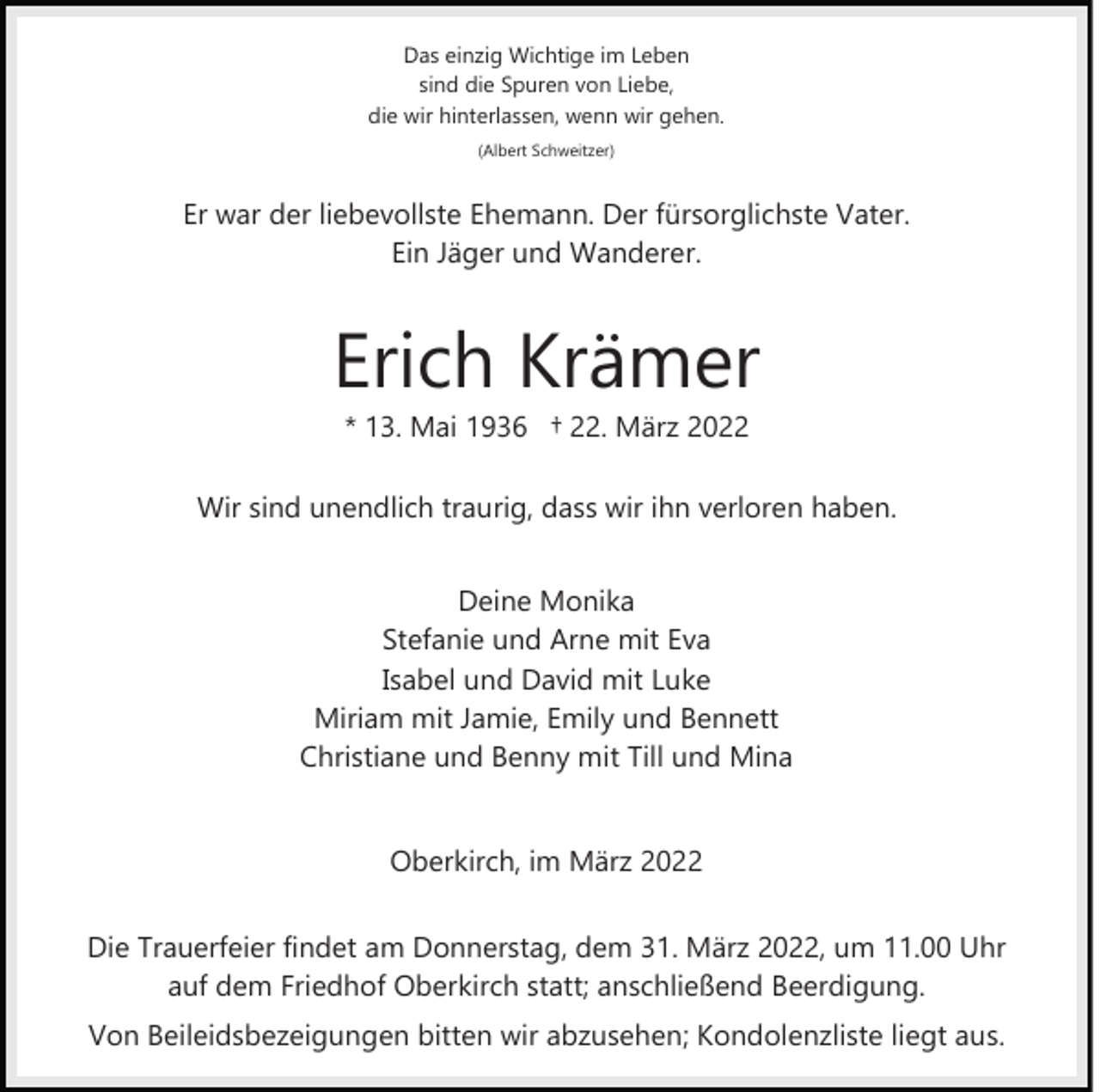 Das einzig Wichtige im Leben
sind die Spuren von Liebe,
die wir hinterlassen, wenn wir gehen.
(Albert Schweitzer)

Er war der liebevollste Ehemann. Der fürsorglichste Vater.
Ein Jäger und Wanderer.

Erich Krämer

* 13. Mai 1936 † 22. März 2022

Wir sind unendlich traurig, dass wir ihn verloren haben.

Deine Monika
Stefanie und Arne mit Eva
Isabel und David mit Luke
Miriam mit Jamie, Emily und Bennett
Christiane und Benny mit Till und Mina

Oberkirch, im März 2022

Die Trauerfeier findet am Donnerstag, dem 31. März 2022, um 11.00 Uhr auf dem Friedhof Oberkirch statt; anschließend Beerdigung.

Von Beileidsbezeigungen bitten wir abzusehen; Kondolenzliste liegt aus.